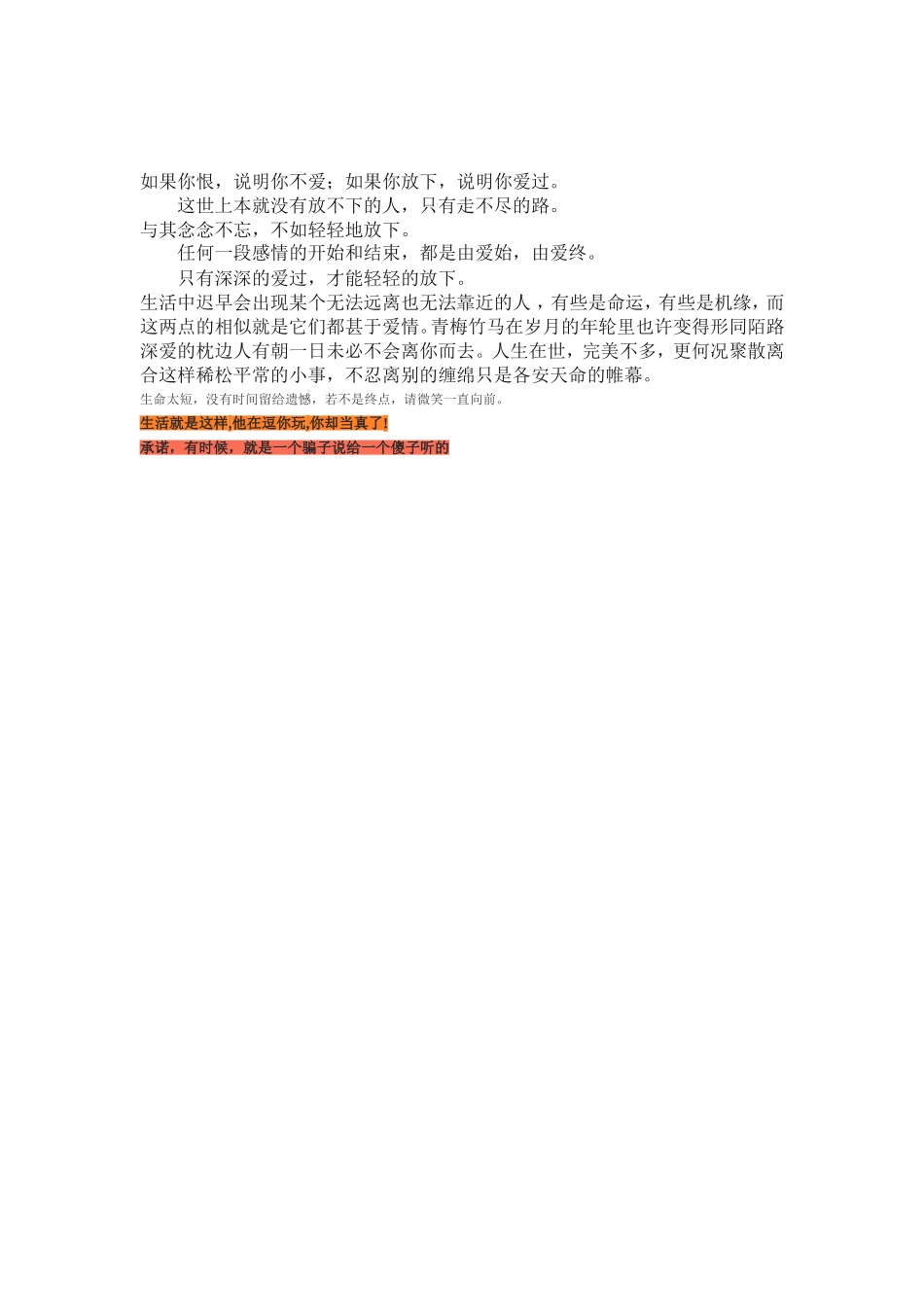 如果你恨，说明你不爱；如果你放下，说明你爱过。

这世上本就没有放不下的人，只有走不尽的路。

与其念念不忘，不如轻轻地放下。

任何一段感情的开始和结束，都是由爱始，由爱终。

只有深深的爱过，才能轻轻的放下。

生活中迟早会出现某个无法远离也无法靠近的人，有些是命运，有些是机缘，而这两点的相似就是它们都甚于爱情。青梅竹马在岁月的年轮里也许变得形同陌路深爱的枕边人有朝一日未必不会离你而去。人生在世，完美不多，更何况聚散离合这样稀松平常的小事，不忍离别的缠绵只是各安天命的帷幕。

生命太短，没有时间留给遗憾，若不是终点，请微笑一直向前。

生活就是这样,他在逗你玩,你却当真了!

承诺，有时候，就是一个骗子说给一个傻子听的